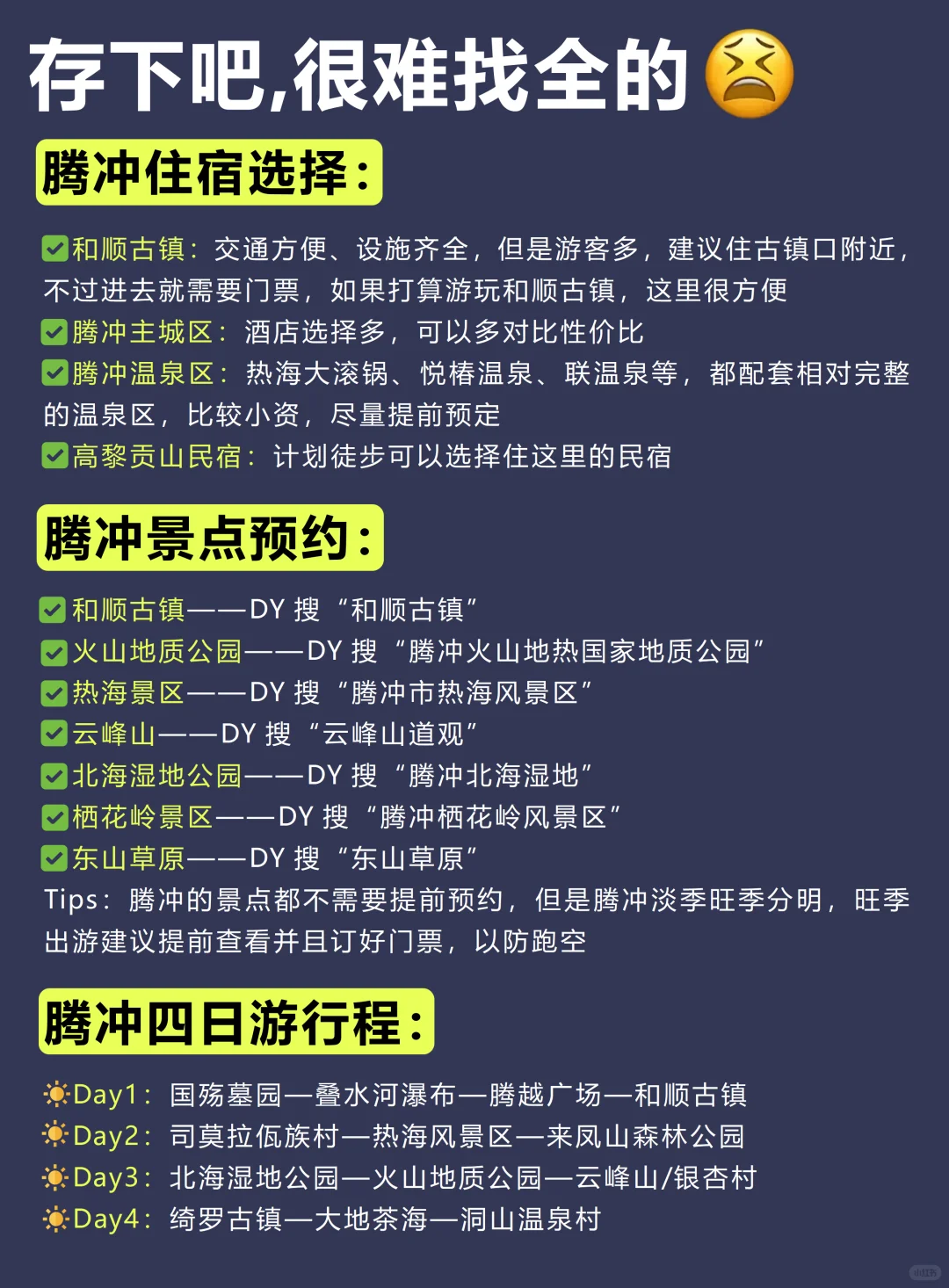 存下吧,很难找全的😫

腾冲住宿选择:

✅和顺古镇:交通方便、设施齐全,但是游客多,建议住古镇口附近,不过进去就需要门票,如果打算游玩和顺古镇,这里很方便
✅腾冲主城区:酒店选择多,可以多对比性价比
✅腾冲温泉区:热海大滚锅、悦椿温泉、联温泉等,都配套相对完整的温泉区,比较小资,尽量提前预定
✅高黎贡山民宿:计划徒步可以选择住这里的民宿

腾冲景点预约:

✅和顺古镇——DY 搜“和顺古镇”
✅火山地质公园——DY 搜“腾冲火山地热国家地质公园”
✅热海景区——DY 搜“腾冲市热海风景区”
✅云峰山——DY 搜“云峰山道观”
✅北海湿地公园——DY 搜“腾冲北海湿地”
✅栖花岭景区——DY 搜“腾冲栖花岭风景区”
✅东山草原——DY 搜“东山草原”
Tips:腾冲的景点都不需要提前预约,但是腾冲淡季旺季分明,旺季出游建议提前查看并且订好门票,以防跑空

腾冲四日游行程:

☀️Day1:国殇墓园—叠水河瀑布—腾越广场—和顺古镇
☀️Day2:司莫拉佤族村—热海风景区—来凤山森林公园
☀️Day3:北海湿地公园—火山地质公园—云峰山/银杏村
☀️Day4:绮罗古镇—大地茶海—洞山温泉村

小红书